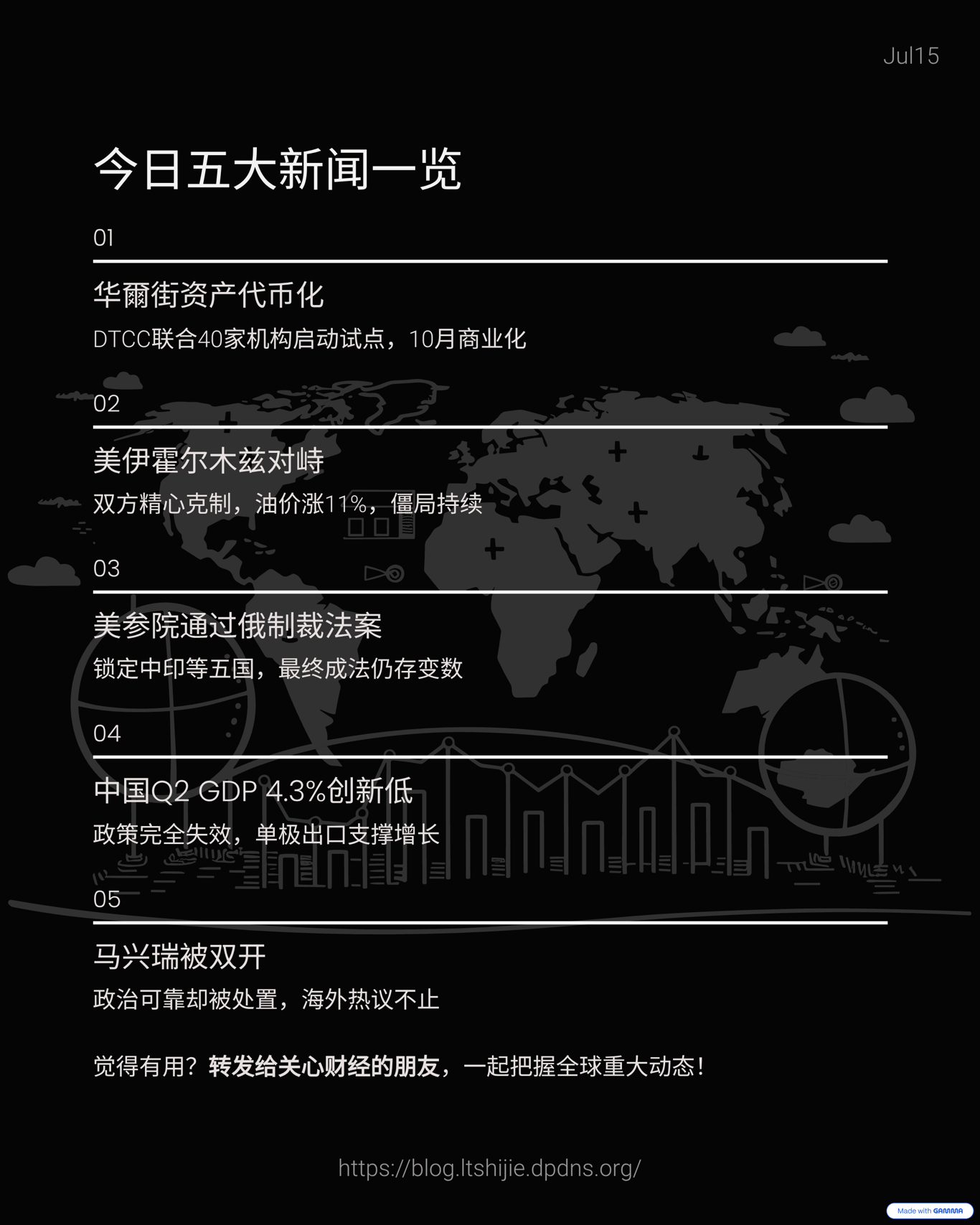 Jul15

今日五大新闻一览

01

华爾街资产代币化

DTCC联合40家机构启动试点，10月商业化

02

美伊霍尔木兹对峙

双方精心克制，油价涨11%，僵局持续

03

美参院通过俄制裁法案

锁定中印等五国，最终成法仍存变数

04

中国Q2 GDP 4.3%创新低

政策完全失效，单极出口支撑增长

05

马兴瑞被双开

政治可靠却被处置，海外热议不止

觉得有用？转发给关心财经的朋友，一起把握全球重大动态！

https://blog.ltshijie.dpdns.org/

Made with GAMMA